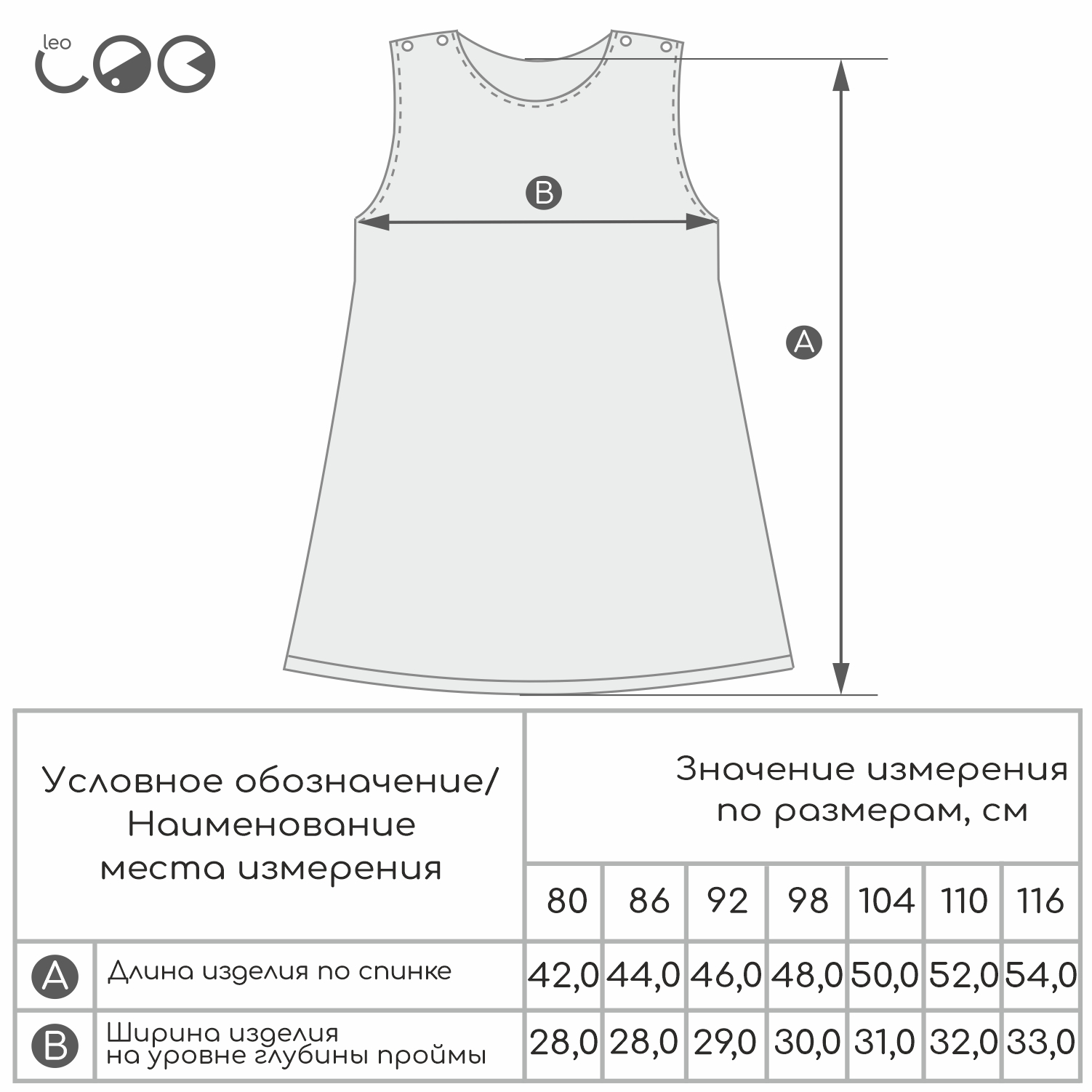 leo

B

A

| Условное обозначение/ Наименование места измерения | | Значение измерения по размерам, см | | | | | | |
|---|---|---|---|---|---|---|---|---|
| | | 80 | 86 | 92 | 98 | 104 | 110 | 116 |
| A | Длина изделия по спинке | 42,0 | 44,0 | 46,0 | 48,0 | 50,0 | 52,0 | 54,0 |
| B | Ширина изделия на уровне глубины проймы | 28,0 | 28,0 | 29,0 | 30,0 | 31,0 | 32,0 | 33,0 |